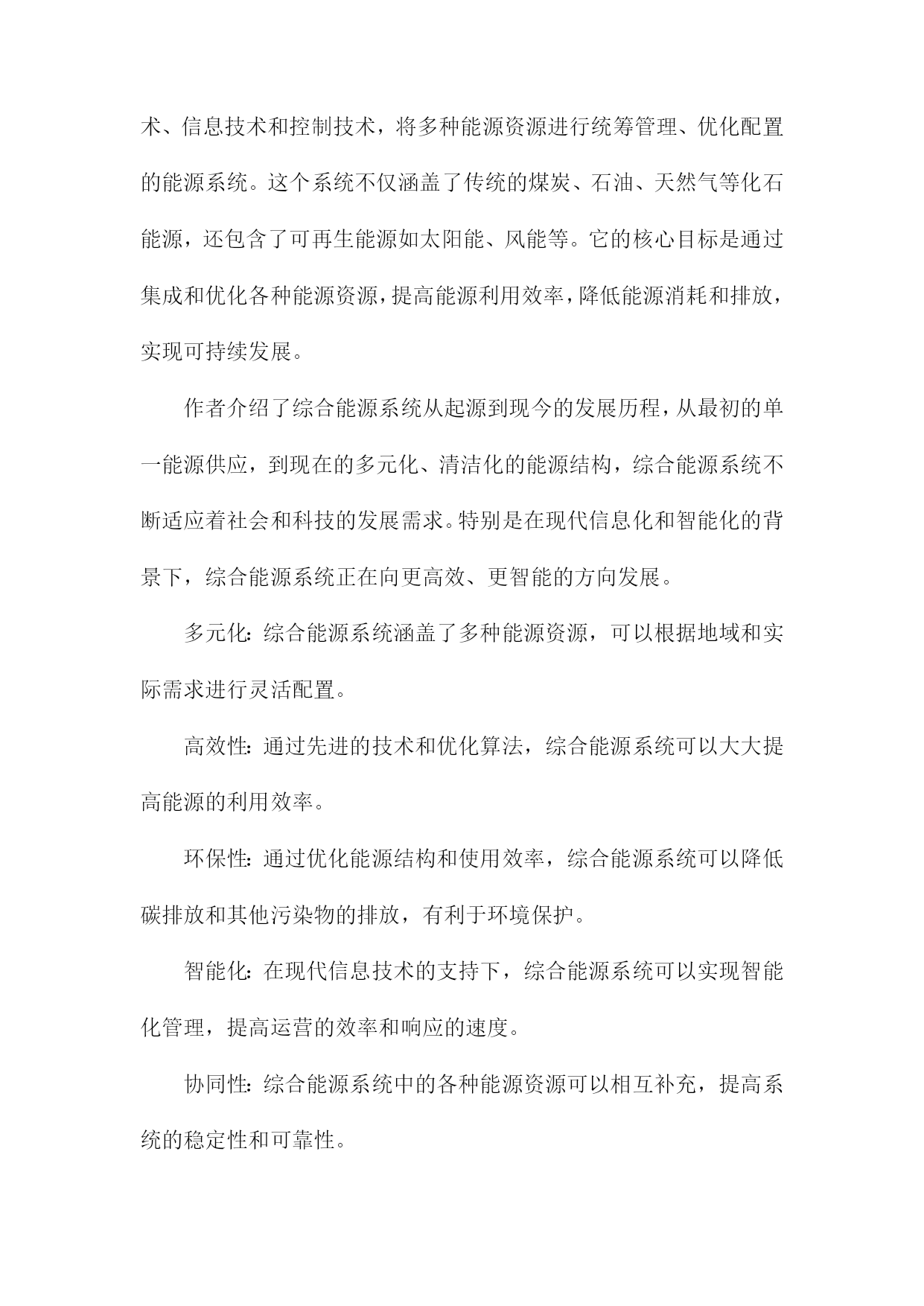 术、信息技术和控制技术，将多种能源资源进行统筹管理、优化配置的能源系统。这个系统不仅涵盖了传统的煤炭、石油、天然气等化石能源，还包含了可再生能源如太阳能、风能等。它的核心目标是通过集成和优化各种能源资源，提高能源利用效率，降低能源消耗和排放，实现可持续发展。

作者介绍了综合能源系统从起源到现今的发展历程，从最初的单一能源供应，到现在的多元化、清洁化的能源结构，综合能源系统不断适应着社会和科技的发展需求。特别是在现代信息化和智能化的背景下，综合能源系统正在向更高效、更智能的方向发展。

多元化：综合能源系统涵盖了多种能源资源，可以根据地域和实际需求进行灵活配置。

高效性：通过先进的技术和优化算法，综合能源系统可以大大提高能源的利用效率。

环保性：通过优化能源结构和使用效率，综合能源系统可以降低碳排放和其他污染物的排放，有利于环境保护。

智能化：在现代信息技术的支持下，综合能源系统可以实现智能化管理，提高运营的效率和响应的速度。

协同性：综合能源系统中的各种能源资源可以相互补充，提高系统的稳定性和可靠性。